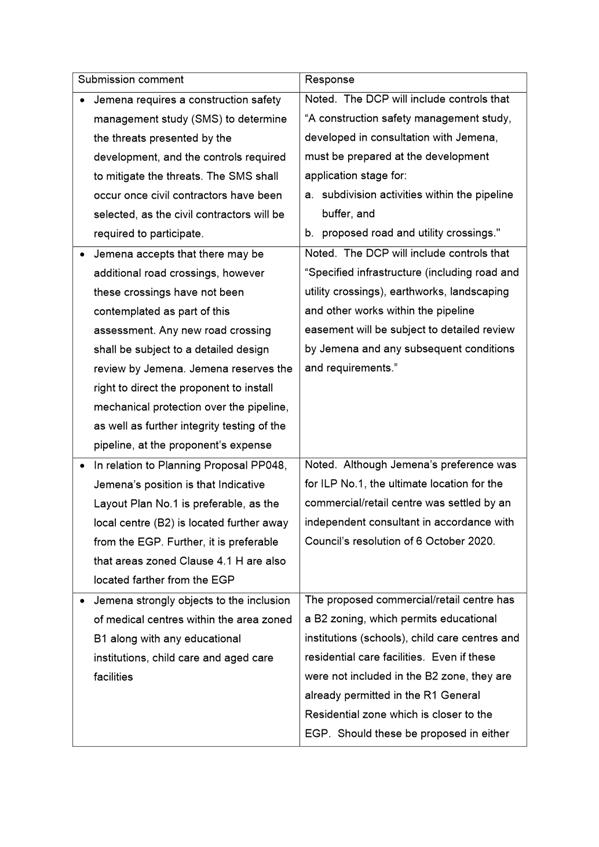 | Submission comment | Response |
|---|---|
| • Jemena requires a construction safety management study (SMS) to determine the threats presented by the development, and the controls required to mitigate the threats. The SMS shall occur once civil contractors have been selected, as the civil contractors will be required to participate. | Noted. The DCP will include controls that "A construction safety management study, developed in consultation with Jemena, must be prepared at the development application stage for: a. subdivision activities within the pipeline buffer, and b. proposed road and utility crossings." |
| • Jemena accepts that there may be additional road crossings, however these crossings have not been contemplated as part of this assessment. Any new road crossing shall be subject to a detailed design review by Jemena. Jemena reserves the right to direct the proponent to install mechanical protection over the pipeline, as well as further integrity testing of the pipeline, at the proponent's expense | Noted. The DCP will include controls that "Specified infrastructure (including road and utility crossings), earthworks, landscaping and other works within the pipeline easement will be subject to detailed review by Jemena and any subsequent conditions and requirements." |
| • In relation to Planning Proposal PP048, Jemena's position is that Indicative Layout Plan No.1 is preferable, as the local centre (B2) is located further away from the EGP. Further, it is preferable that areas zoned Clause 4.1 H are also located farther from the EGP | Noted. Although Jemena's preference was for ILP No.1, the ultimate location for the commercial/retail centre was settled by an independent consultant in accordance with Council's resolution of 6 October 2020. |
| • Jemena strongly objects to the inclusion of medical centres within the area zoned B1 along with any educational institutions, child care and aged care facilities | The proposed commercial/retail centre has a B2 zoning, which permits educational institutions (schools), child care centres and residential care facilities. Even if these were not included in the B2 zone, they are already permitted in the R1 General Residential zone which is closer to the EGP. Should these be proposed in either |